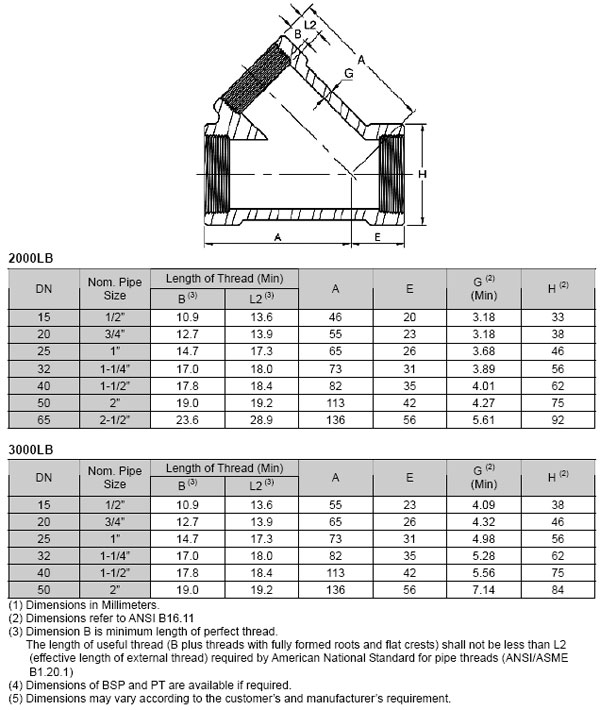 B
L2
A
G
H
A
E

2000LB

| DN | Nom. Pipe Size | Length of Thread (Min) B $^{(3)}$ | Length of Thread (Min) L2 $^{(3)}$ | A | E | G $^{(2)}$ (Min) | H $^{(2)}$ |
|---|---|---|---|---|---|---|---|
| 15 | 1/2" | 10.9 | 13.6 | 46 | 20 | 3.18 | 33 |
| 20 | 3/4" | 12.7 | 13.9 | 55 | 23 | 3.18 | 38 |
| 25 | 1" | 14.7 | 17.3 | 65 | 26 | 3.68 | 46 |
| 32 | 1-1/4" | 17.0 | 18.0 | 73 | 31 | 3.89 | 56 |
| 40 | 1-1/2" | 17.8 | 18.4 | 82 | 35 | 4.01 | 62 |
| 50 | 2" | 19.0 | 19.2 | 113 | 42 | 4.27 | 75 |
| 65 | 2-1/2" | 23.6 | 28.9 | 136 | 56 | 5.61 | 92 |

3000LB

| DN | Nom. Pipe Size | Length of Thread (Min) B $^{(3)}$ | Length of Thread (Min) L2 $^{(3)}$ | A | E | G $^{(2)}$ (Min) | H $^{(2)}$ |
|---|---|---|---|---|---|---|---|
| 15 | 1/2" | 10.9 | 13.6 | 55 | 23 | 4.09 | 38 |
| 20 | 3/4" | 12.7 | 13.9 | 65 | 26 | 4.32 | 46 |
| 25 | 1" | 14.7 | 17.3 | 73 | 31 | 4.98 | 56 |
| 32 | 1-1/4" | 17.0 | 18.0 | 82 | 35 | 5.28 | 62 |
| 40 | 1-1/2" | 17.8 | 18.4 | 113 | 42 | 5.56 | 75 |
| 50 | 2" | 19.0 | 19.2 | 136 | 56 | 7.14 | 84 |

(1) Dimensions in Millimeters.
(2) Dimensions refer to ANSI B16.11
(3) Dimension B is minimum length of perfect thread.
The length of useful thread (B plus threads with fully formed roots and flat crests) shall not be less than L2 (effective length of external thread) required by American National Standard for pipe threads (ANSI/ASME B1.20.1)
(4) Dimensions of BSP and PT are available if required.
(5) Dimensions may vary according to the customer's and manufacturer's requirement.